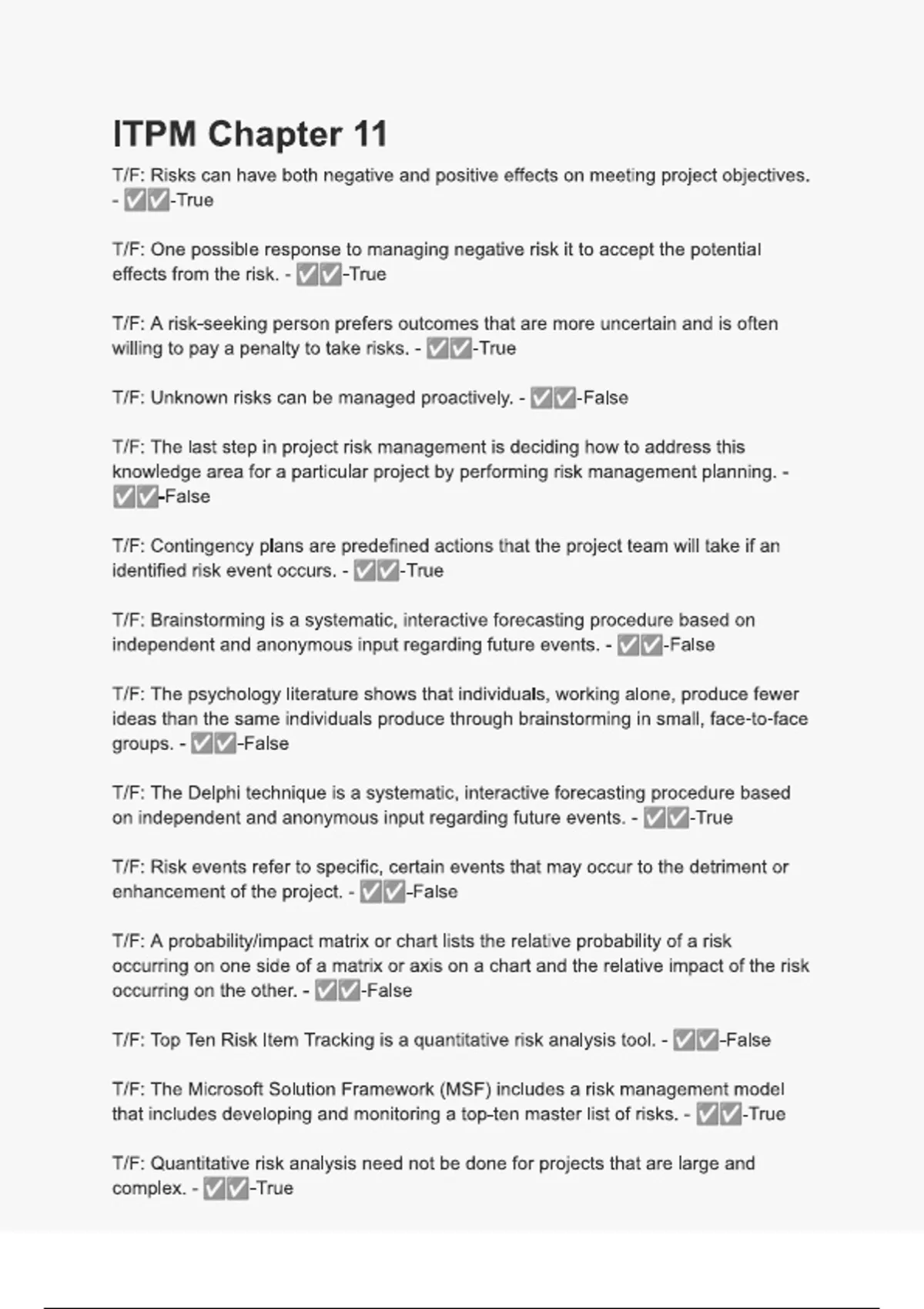 ITPM Chapter 11

T/F: Risks can have both negative and positive effects on meeting project objectives. - ✅✅-True

T/F: One possible response to managing negative risk it to accept the potential effects from the risk. - ✅✅-True

T/F: A risk-seeking person prefers outcomes that are more uncertain and is often willing to pay a penalty to take risks. - ✅✅-True

T/F: Unknown risks can be managed proactively. - ✅✅-False

T/F: The last step in project risk management is deciding how to address this knowledge area for a particular project by performing risk management planning. - ✅✅-False

T/F: Contingency plans are predefined actions that the project team will take if an identified risk event occurs. - ✅✅-True

T/F: Brainstorming is a systematic, interactive forecasting procedure based on independent and anonymous input regarding future events. - ✅✅-False

T/F: The psychology literature shows that individuals, working alone, produce fewer ideas than the same individuals produce through brainstorming in small, face-to-face groups. - ✅✅-False

T/F: The Delphi technique is a systematic, interactive forecasting procedure based on independent and anonymous input regarding future events. - ✅✅-True

T/F: Risk events refer to specific, certain events that may occur to the detriment or enhancement of the project. - ✅✅-False

T/F: A probability/impact matrix or chart lists the relative probability of a risk occurring on one side of a matrix or axis on a chart and the relative impact of the risk occurring on the other. - ✅✅-False

T/F: Top Ten Risk Item Tracking is a quantitative risk analysis tool. - ✅✅-False

T/F: The Microsoft Solution Framework (MSF) includes a risk management model that includes developing and monitoring a top-ten master list of risks. - ✅✅-True

T/F: Quantitative risk analysis need not be done for projects that are large and complex. - ✅✅-True